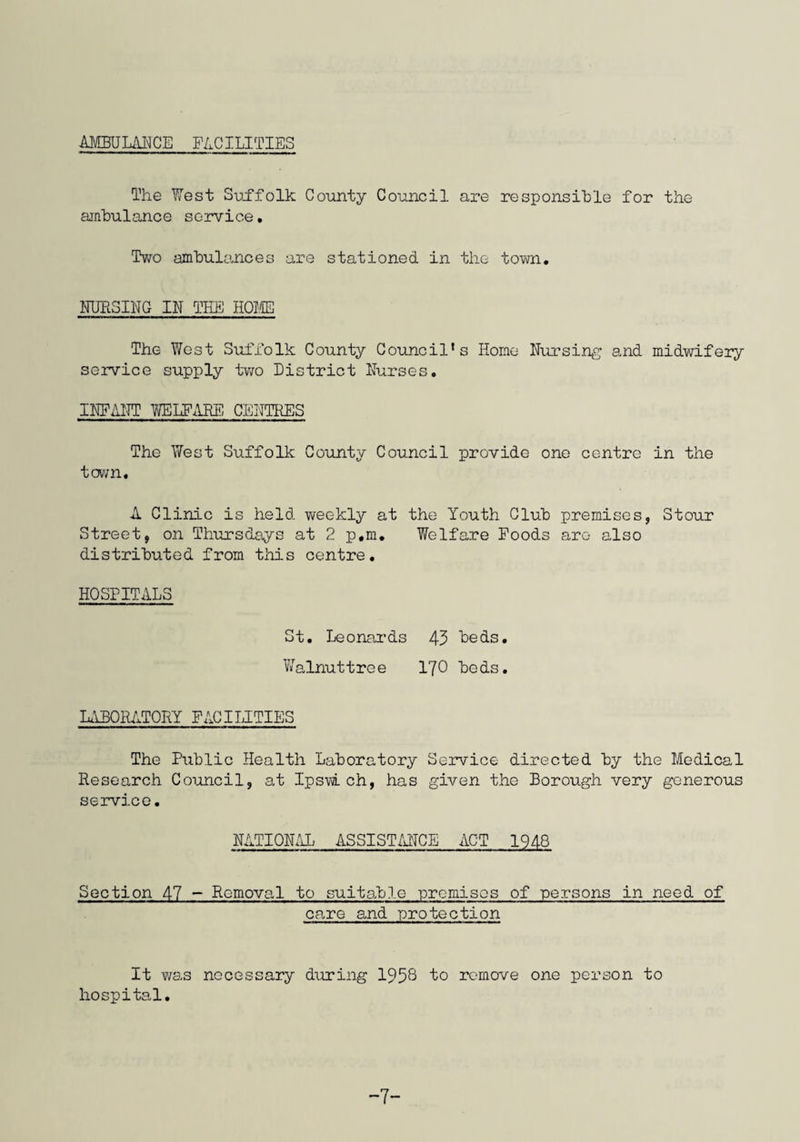 AMBULANCE FACILITIES

The West Suffolk County Council are responsible for the ambulance service.

Two ambulances are stationed in the town.

NURSING IN THE HOME

The West Suffolk County Council's Home Nursing and midwifery service supply two District Nurses.

INFANT WELFARE CENTRES

The West Suffolk County Council provide one centre in the town.

A Clinic is held weekly at the Youth Club premises, Stour Street, on Thursdays at 2 p.m. Welfare Foods are also distributed from this centre.

HOSPITALS

St. Leonards 43 beds.

Walnuttree 170 beds.

LABORATORY FACILITIES

The Public Health Laboratory Service directed by the Medical Research Council, at Ipswich, has given the Borough very generous service.

NATIONAL ASSISTANCE ACT 1948

Section 47 - Removal to suitable premises of persons in need of care and protection

It was necessary during 1958 to remove one person to hospital.

-7-